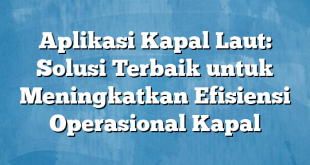 Aplikasi Kapal Laut: Solusi Terbaik untuk Meningkatkan Efisiensi Operasional Kapal